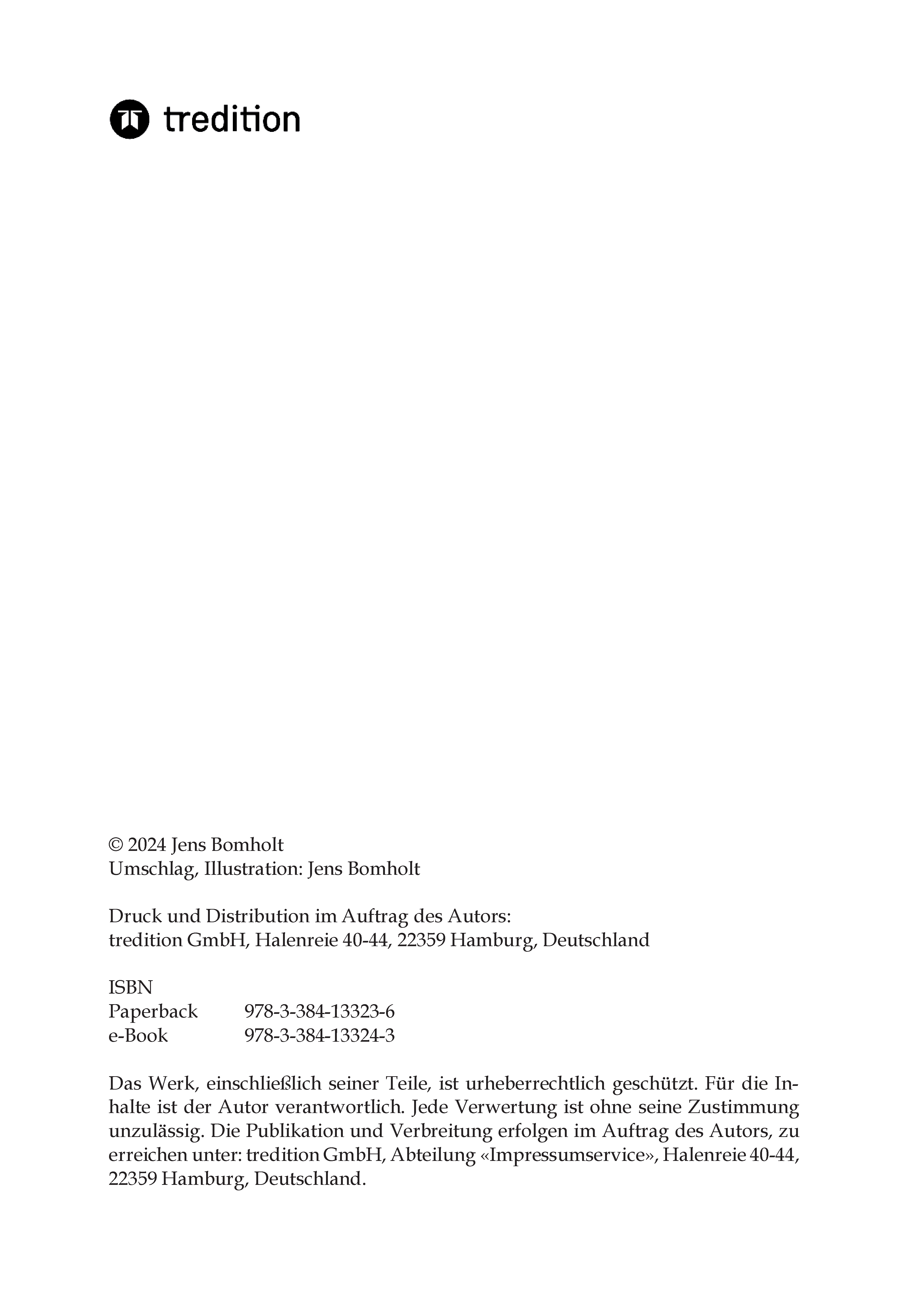 tredition

© 2024 Jens Bomholt
Umschlag, Illustration: Jens Bomholt

Druck und Distribution im Auftrag des Autors:
tredition GmbH, Halenreie 40-44, 22359 Hamburg, Deutschland

ISBN
Paperback 978-3-384-13323-6
e-Book 978-3-384-13324-3

Das Werk, einschließlich seiner Teile, ist urheberrechtlich geschützt. Für die Inhalte ist der Autor verantwortlich. Jede Verwertung ist ohne seine Zustimmung unzulässig. Die Publikation und Verbreitung erfolgen im Auftrag des Autors, zu erreichen unter: tredition GmbH, Abteilung «Impressumservice», Halenreie 40-44, 22359 Hamburg, Deutschland.